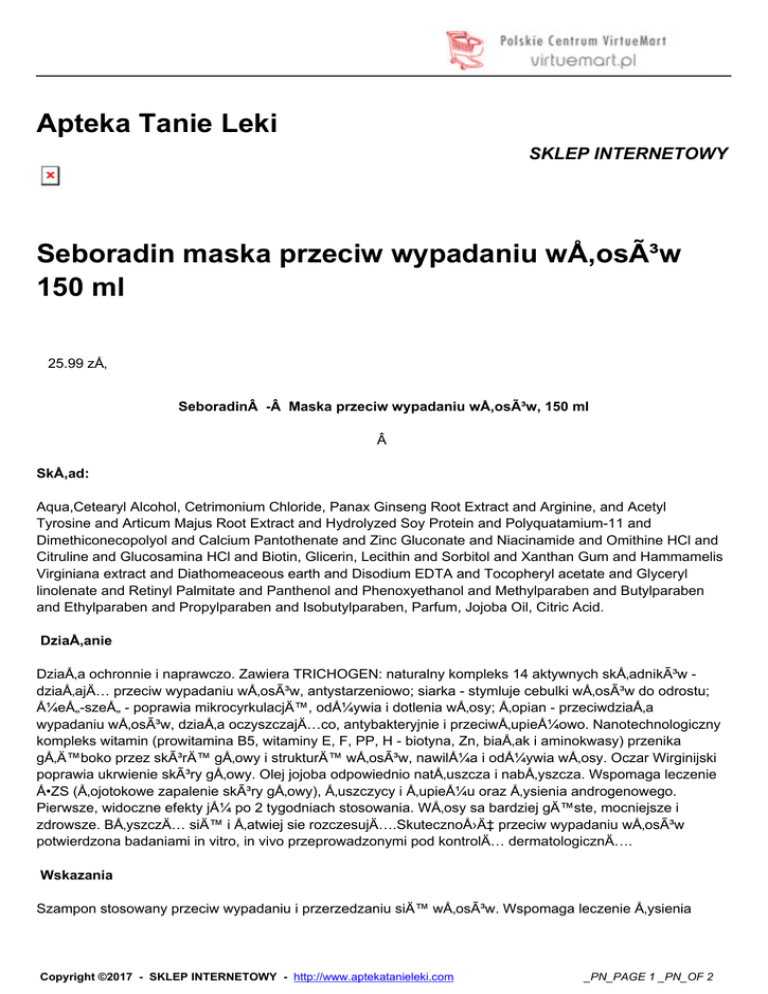 Polskie Centrum VirtueMart
virtuemart.pl

Apteka Tanie Leki

SKLEP INTERNETOWY

Seboradin maska przeciw wypadaniu wÅ‚osÃ³w 150 ml

25.99 zÅ‚

SeboradinÂ  -Â  Maska przeciw wypadaniu wÅ‚osÃ³w, 150 ml

Â

SkÅ‚ad:

Aqua,Cetearyl Alcohol, Cetrimonium Chloride, Panax Ginseng Root Extract and Arginine, and Acetyl Tyrosine and Articum Majus Root Extract and Hydrolyzed Soy Protein and Polyquatamium-11 and Dimethiconecopolyol and Calcium Pantothenate and Zinc Gluconate and Niacinamide and Omithine HCl and Citruline and Glucosamina HCl and Biotin, Glicerin, Lecithin and Sorbitol and Xanthan Gum and Hammamelis Virginiana extract and Diathomeaceous earth and Disodium EDTA and Tocopheryl acetate and Glyceryl linolenate and Retinyl Palmitate and Panthenol and Phenoxyethanol and Methylparaben and Butylparaben and Ethylparaben and Propylparaben and Isobutylparaben, Parfum, Jojoba Oil, Citric Acid.

DziaÅ‚anie

DziaÅ‚a ochronnie i naprawczo. Zawiera TRICHOGEN: naturalny kompleks 14 aktywnych skÅ‚adnikÃ³w - dziaÅ‚ajÄ… przeciw wypadaniu wÅ‚osÃ³w, antystarzeniowo; siarka - stymluje cebulki wÅ‚osÃ³w do odrostu; Å¼eÅ„-szeÅ„ - poprawia mikrocyrkulacjÄ™, odÅ¼ywia i dotlenia wÅ‚osy; Å‚opian - przeciwdziaÅ‚a wypadaniu wÅ‚osÃ³w, dziaÅ‚a oczyszczajÄ…co, antybakteryjnie i przeciwÅ‚upieÅ¼owo. Nanotechnologiczny kompleks witamin (prowitamina B5, witaminy E, F, PP, H - biotyna, Zn, biaÅ‚ak i aminokwasy) przenika gÅ‚Ä™boko przez skÃ³rÄ™ gÅ‚owy i strukturÄ™ wÅ‚osÃ³w, nawilÅ¼a i odÅ¼ywia wÅ‚osy. Oczar Wirginijski poprawia ukrwienie skÃ³ry gÅ‚owy. Olej jojoba odpowiednio natÅ‚uszcza i nabÅ‚yszcza. Wspomaga leczenie Å•ZS (Å‚ojotokowe zapalenie skÃ³ry gÅ‚owy), Å‚uszczycy i Å‚upieÅ¼u oraz Å‚ysienia androgenowego. Pierwsze, widoczne efekty jÅ¼ po 2 tygodniach stosowania. WÅ‚osy sa bardziej gÄ™ste, mocniejsze i zdrowsze. BÅ‚yszczÄ… siÄ™ i Å‚atwiej sie rozczesujÄ….SkutecznoÅ›Ä‡ przeciw wypadaniu wÅ‚osÃ³w potwierdzona badaniami in vitro, in vivo przeprowadzonymi pod kontrolÄ… dermatologicznÄ….

Wskazania

Szampon stosowany przeciw wypadaniu i przerzedzaniu siÄ™ wÅ‚osÃ³w. Wspomaga leczenie Å‚ysienia

Copyright ©2017 - SKLEP INTERNETOWY - http://www.aptekatanieleki.com _PN_PAGE 1 _PN_OF 2